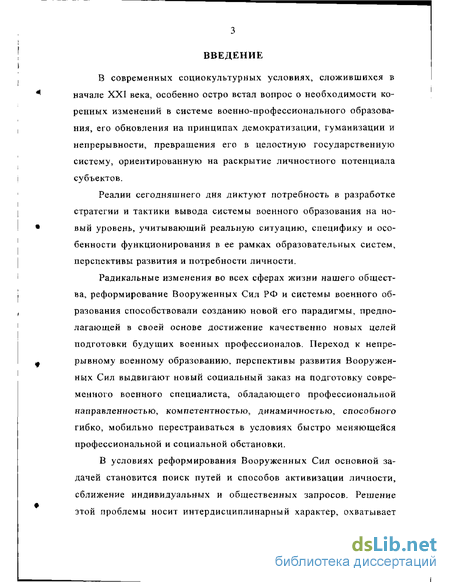 3

ВВЕДЕНИЕ

В современных социокультурных условиях, сложившихся в начале XXI века, особенно остро встал вопрос о необходимости коренных изменений в системе военно-профессионального образования, его обновления на принципах демократизации, гуманизации и непрерывности, превращения его в целостную государственную систему, ориентированную на раскрытие личностного потенциала субъектов.

Реалии сегодняшнего дня диктуют потребность в разработке стратегии и тактики вывода системы военного образования на новый уровень, учитывающий реальную ситуацию, специфику и особенности функционирования в ее рамках образовательных систем, перспективы развития и потребности личности.

Радикальные изменения во всех сферах жизни нашего общества, реформирование Вооруженных Сил РФ и системы военного образования способствовали созданию новой его парадигмы, предполагающей в своей основе достижение качественно новых целей подготовки будущих военных профессионалов. Переход к непрерывному военному образованию, перспективы развития Вооруженных Сил выдвигают новый социальный заказ на подготовку современного военного специалиста, обладающего профессиональной направленностью, компетентностью, динамичностью, способного гибко, мобильно перестраиваться в условиях быстро меняющейся профессиональной и социальной обстановки.

В условиях реформирования Вооруженных Сил основной задачей становится поиск путей и способов активизации личности, сближение индивидуальных и общественных запросов. Решение этой проблемы носит интердисциплинарный характер, охватывает

dsLib.net
библиотека диссертаций